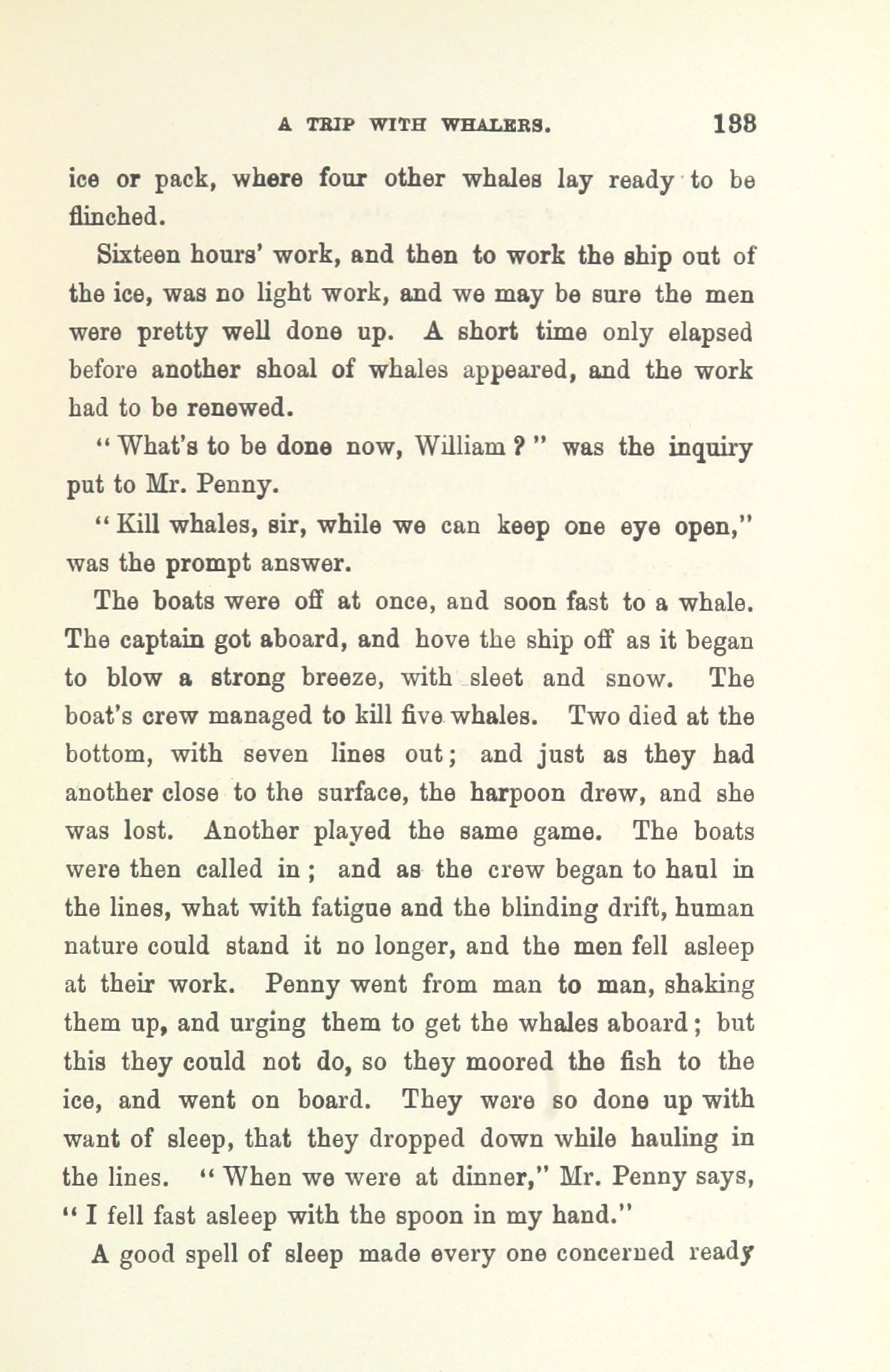 A TRIP WITH WHALERS. 133

ice or pack, where four other whales lay ready to be flinched.

Sixteen hours' work, and then to work the ship out of the ice, was no light work, and we may be sure the men were pretty well done up. A short time only elapsed before another shoal of whales appeared, and the work had to be renewed.

"What's to be done now, William?" was the inquiry put to Mr. Penny.

"Kill whales, sir, while we can keep one eye open," was the prompt answer.

The boats were off at once, and soon fast to a whale. The captain got aboard, and hove the ship off as it began to blow a strong breeze, with sleet and snow. The boat's crew managed to kill five whales. Two died at the bottom, with seven lines out; and just as they had another close to the surface, the harpoon drew, and she was lost. Another played the same game. The boats were then called in; and as the crew began to haul in the lines, what with fatigue and the blinding drift, human nature could stand it no longer, and the men fell asleep at their work. Penny went from man to man, shaking them up, and urging them to get the whales aboard; but this they could not do, so they moored the fish to the ice, and went on board. They were so done up with want of sleep, that they dropped down while hauling in the lines. "When we were at dinner," Mr. Penny says, "I fell fast asleep with the spoon in my hand."

A good spell of sleep made every one concerned ready